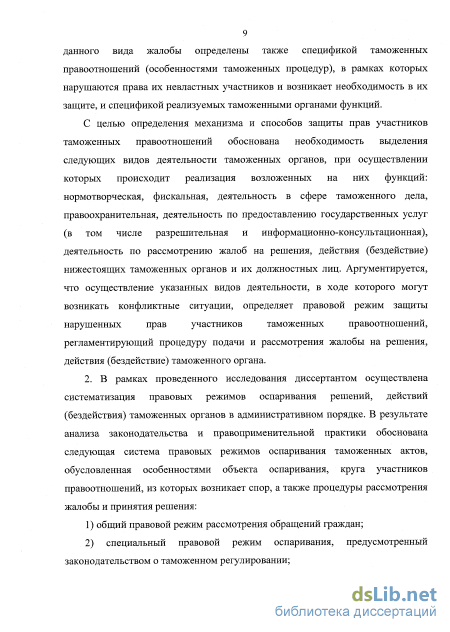 9

данного вида жалобы определены также спецификой таможенных правоотношений (особенностями таможенных процедур), в рамках которых нарушаются права их невластных участников и возникает необходимость в их защите, и спецификой реализуемых таможенными органами функций.

С целью определения механизма и способов защиты прав участников таможенных правоотношений обоснована необходимость выделения следующих видов деятельности таможенных органов, при осуществлении которых происходит реализация возложенных на них функций: нормотворческая, фискальная, деятельность в сфере таможенного дела, правоохранительная, деятельность по предоставлению государственных услуг (в том числе разрешительная и информационно-консультационная), деятельность по рассмотрению жалоб на решения, действия (бездействие) нижестоящих таможенных органов и их должностных лиц. Аргументируется, что осуществление указанных видов деятельности, в ходе которого могут возникать конфликтные ситуации, определяет правовой режим защиты нарушенных прав участников таможенных правоотношений, регламентирующий процедуру подачи и рассмотрения жалобы на решения, действия (бездействие) таможенного органа.

2. В рамках проведенного исследования диссертантом осуществлена систематизация правовых режимов оспаривания решений, действий (бездействия) таможенных органов в административном порядке. В результате анализа законодательства и правоприменительной практики обоснована следующая система правовых режимов оспаривания таможенных актов, обусловленная особенностями объекта оспаривания, круга участников правоотношений, из которых возникает спор, а также процедуры рассмотрения жалобы и принятия решения:

1) общий правовой режим рассмотрения обращений граждан;

2) специальный правовой режим оспаривания, предусмотренный законодательством о таможенном регулировании;

dsLib.net
библиотека диссертаций